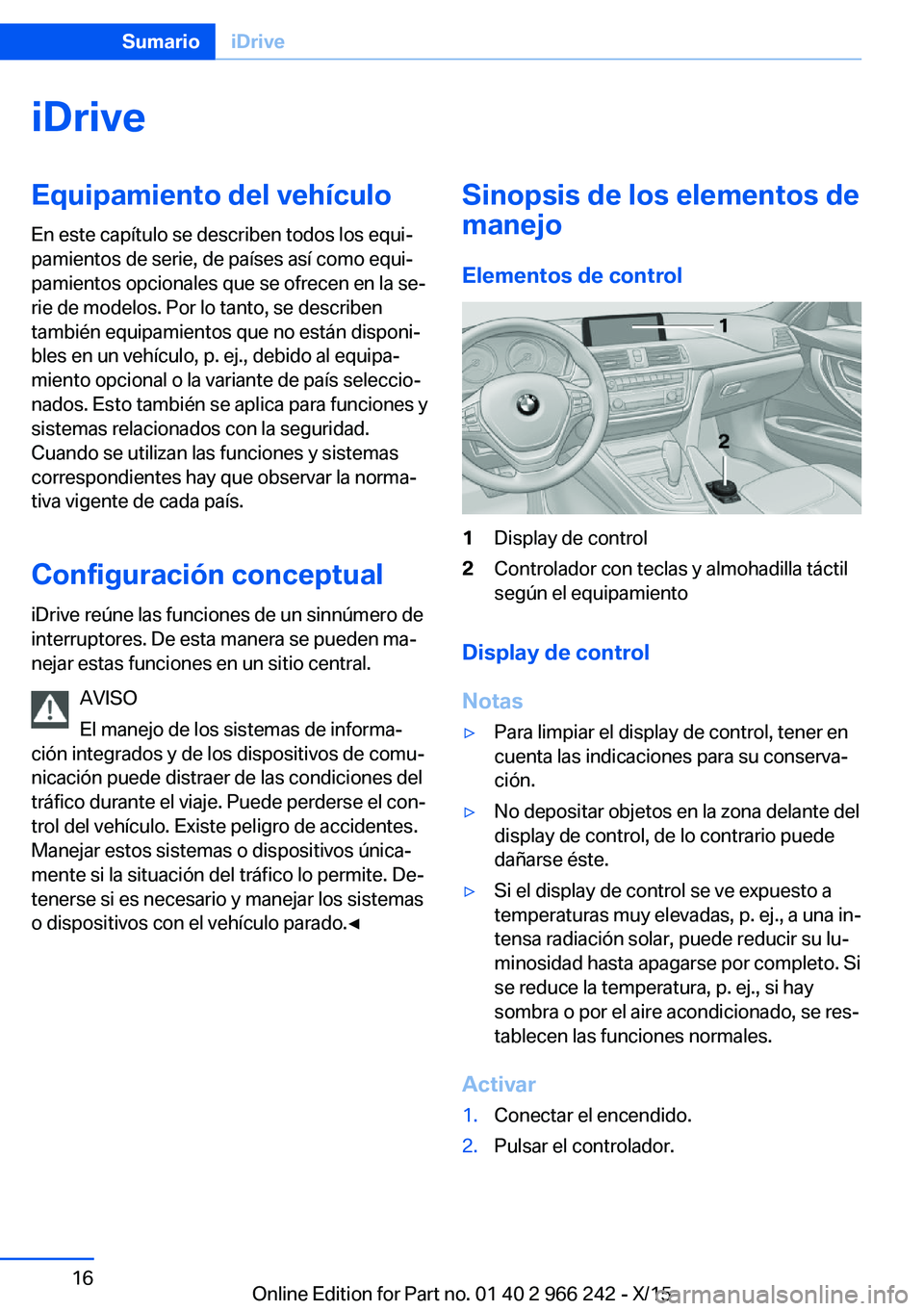 Sumario iDrive

iDrive

Equipamiento del vehículo

En este capítulo se describen todos los equipamientos de serie, de países así como equipamientos opcionales que se ofrecen en la serie de modelos. Por lo tanto, se describen también equipamientos que no están disponibles en un vehículo, p. ej., debido al equipamiento opcional o la variante de país seleccionados. Esto también se aplica para funciones y sistemas relacionados con la seguridad. Cuando se utilizan las funciones y sistemas correspondientes hay que observar la normativa vigente de cada país.

Configuración conceptual

iDrive reúne las funciones de un sinnúmero de interruptores. De esta manera se pueden manejar estas funciones en un sitio central.

AVISO

El manejo de los sistemas de información integrados y de los dispositivos de comunicación puede distraer de las condiciones del tráfico durante el viaje. Puede perderse el control del vehículo. Existe peligro de accidentes. Manejar estos sistemas o dispositivos únicamente si la situación del tráfico lo permite. Detenerse si es necesario y manejar los sistemas o dispositivos con el vehículo parado.◄

Sinopsis de los elementos de manejo

Elementos de control

1

2

1 Display de control
2 Controlador con teclas y almohadilla táctil según el equipamiento

Display de control

Notas

▷ Para limpiar el display de control, tener en cuenta las indicaciones para su conservación.
▷ No depositar objetos en la zona delante del display de control, de lo contrario puede dañarse éste.
▷ Si el display de control se ve expuesto a temperaturas muy elevadas, p. ej., a una intensa radiación solar, puede reducir su luminosidad hasta apagarse por completo. Si se reduce la temperatura, p. ej., si hay sombra o por el aire acondicionado, se restablecen las funciones normales.

Activar

1. Conectar el encendido.
2. Pulsar el controlador.

16

Online Edition for Part no. 01 40 2 966 242 - X/15

carmanualsonline.info